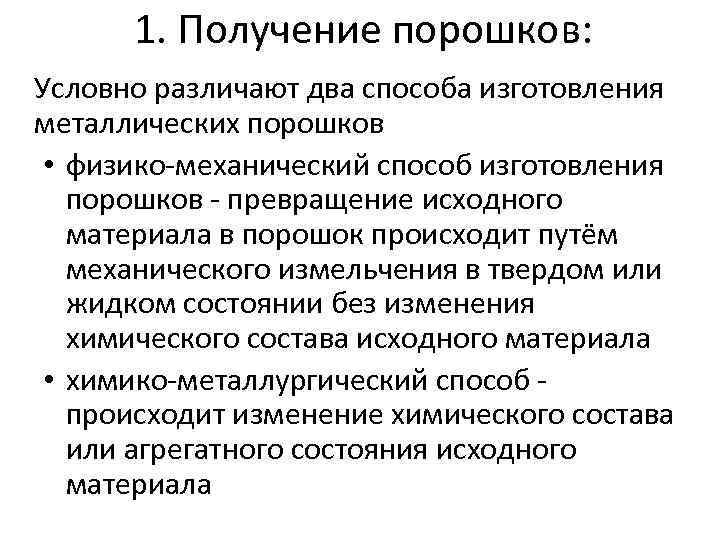 1. Получение порошков:

Условно различают два способа изготовления металлических порошков

• физико-механический способ изготовления порошков - превращение исходного материала в порошок происходит путём механического измельчения в твердом или жидком состоянии без изменения химического состава исходного материала
• химико-металлургический способ - происходит изменение химического состава или агрегатного состояния исходного материала